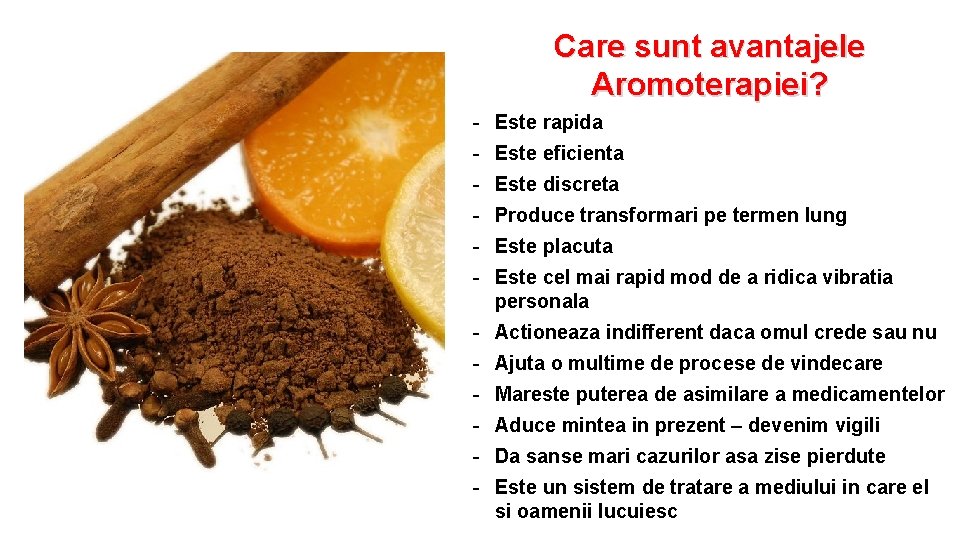 Care sunt avantajele Aromoterapiei?

- Este rapida
- Este eficienta
- Este discreta
- Produce transformari pe termen lung
- Este placuta
- Este cel mai rapid mod de a ridica vibratia personala
- Actioneaza indifferent daca omul crede sau nu
- Ajuta o multime de procese de vindecare
- Mareste puterea de asimilare a medicamentelor
- Aduce mintea in prezent – devenim vigili
- Da sanse mari cazurilor asa zise pierdute
- Este un sistem de tratare a mediului in care el si oamenii lucuiesc